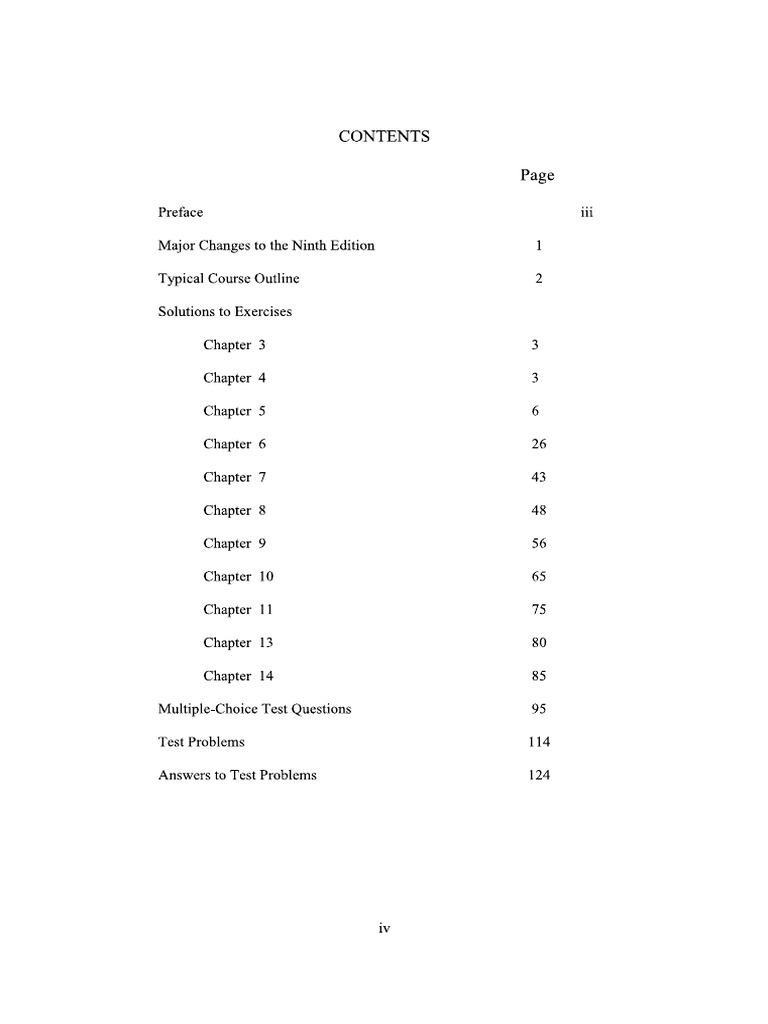 CONTENTS

Page

Preface iii

Major Changes to the Ninth Edition 1

Typical Course Outline 2

Solutions to Exercises

Chapter 3 3

Chapter 4 3

Chapter 5 6

Chapter 6 26

Chapter 7 43

Chapter 8 48

Chapter 9 56

Chapter 10 65

Chapter 11 75

Chapter 13 80

Chapter 14 85

Multiple-Choice Test Questions 95

Test Problems 114

Answers to Test Problems 124

iv